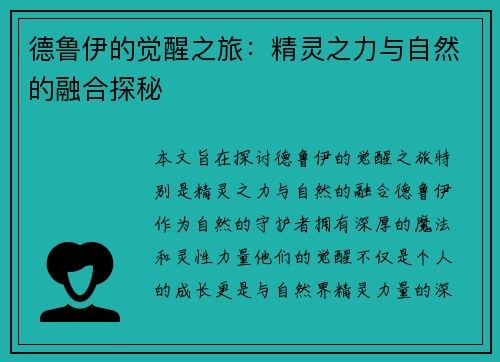 德鲁伊的觉醒之旅：精灵之力与自然的融合探秘

本文旨在探讨德鲁伊的觉醒之旅特别是精灵之力与自然的融合德鲁伊作为自然的守护者拥有深厚的魔法和灵性力量他们的觉醒不仅是个人的成长更是与自然界精灵力量的深